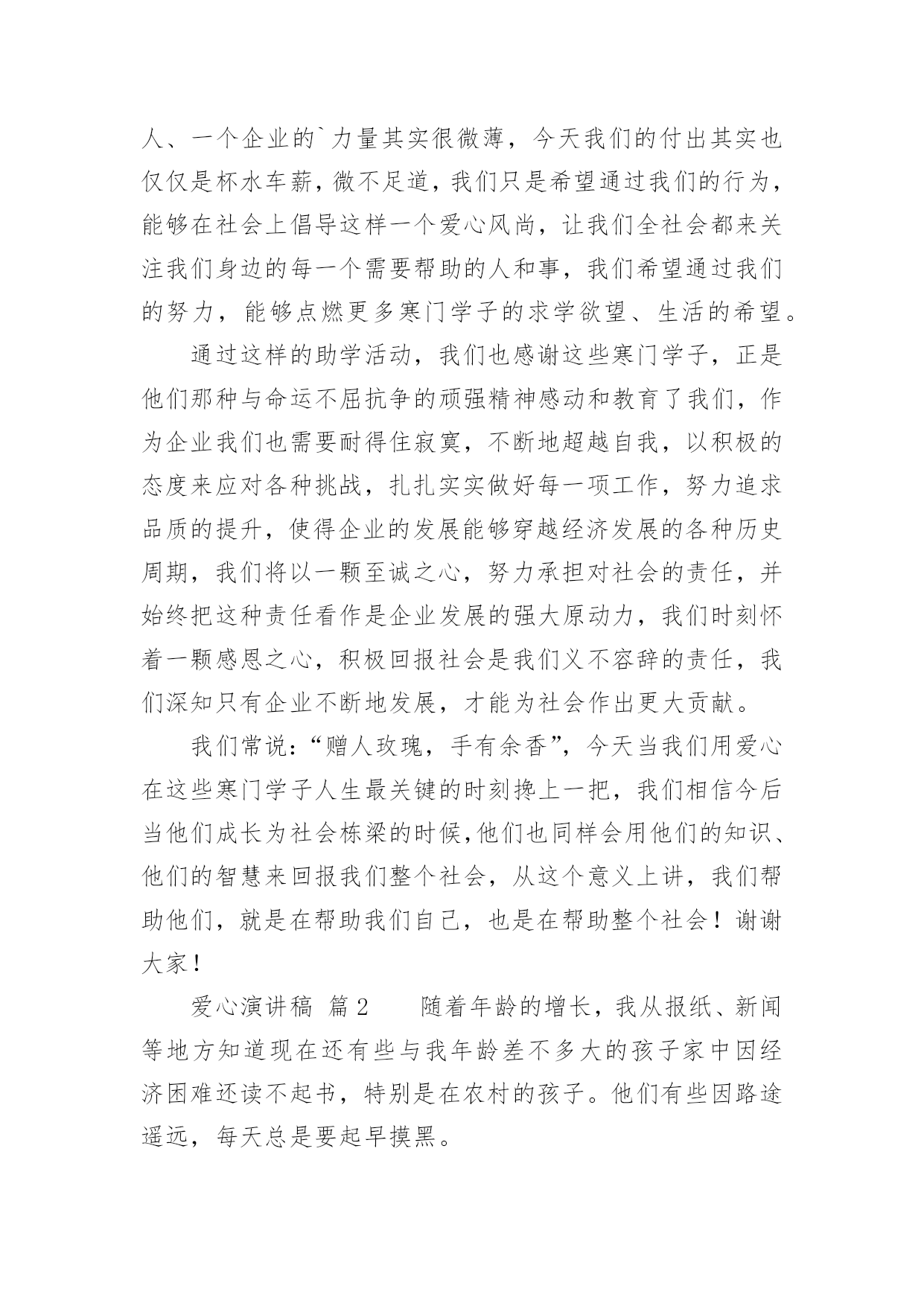 人、一个企业的`力量其实很微薄，今天我们的付出其实也仅仅是杯水车薪，微不足道，我们只是希望通过我们的行为，能够在社会上倡导这样一个爱心风尚，让我们全社会都来关注我们身边的每一个需要帮助的人和事，我们希望通过我们的努力，能够点燃更多寒门学子的求学欲望、生活的希望。

通过这样的助学活动，我们也感谢这些寒门学子，正是他们那种与命运不屈抗争的顽强精神感动和教育了我们，作为企业我们也需要耐得住寂寞，不断地超越自我，以积极的态度来应对各种挑战，扎扎实实做好每一项工作，努力追求品质的提升，使得企业的发展能够穿越经济发展的各种历史周期，我们将以一颗至诚之心，努力承担对社会的责任，并始终把这种责任看作是企业发展的强大原动力，我们时刻怀着一颗感恩之心，积极回报社会是我们义不容辞的责任，我们深知只有企业不断地发展，才能为社会作出更大贡献。

我们常说：“赠人玫瑰，手有余香”，今天当我们用爱心在这些寒门学子人生最关键的时刻搀上一把，我们相信今后当他们成长为社会栋梁的时候，他们也同样会用他们的知识、他们的智慧来回报我们整个社会，从这个意义上讲，我们帮助他们，就是在帮助我们自己，也是在帮助整个社会！谢谢大家！

爱心演讲稿 篇2 随着年龄的增长，我从报纸、新闻等地方知道现在还有些与我年龄差不多大的孩子家中因经济困难还读不起书，特别是在农村的孩子。他们有些因路途遥远，每天总是要起早摸黑。